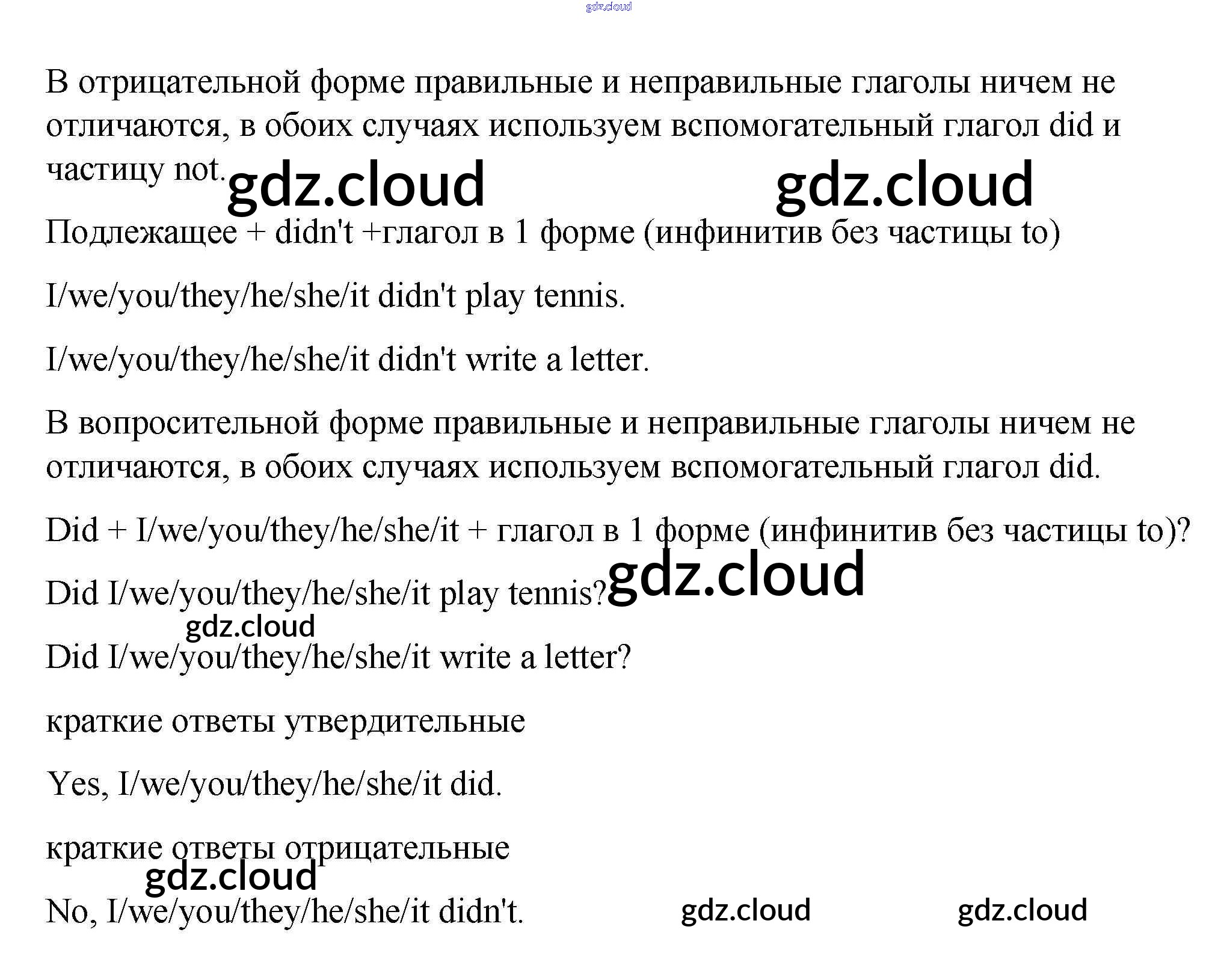 В отрицательной форме правильные и неправильные глаголы ничем не отличаются, в обоих случаях используем вспомогательный глагол did и частицу not.

Подлежащее + didn't +глагол в 1 форме (инфинитив без частицы to)

I/we/you/they/he/she/it didn't play tennis.

I/we/you/they/he/she/it didn't write a letter.

В вопросительной форме правильные и неправильные глаголы ничем не отличаются, в обоих случаях используем вспомогательный глагол did.

Did + I/we/you/they/he/she/it + глагол в 1 форме (инфинитив без частицы to)?

Did I/we/you/they/he/she/it play tennis?

Did I/we/you/they/he/she/it write a letter?

краткие ответы утвердительные

Yes, I/we/you/they/he/she/it did.

краткие ответы отрицательные

No, I/we/you/they/he/she/it didn't.

gdz.cloud